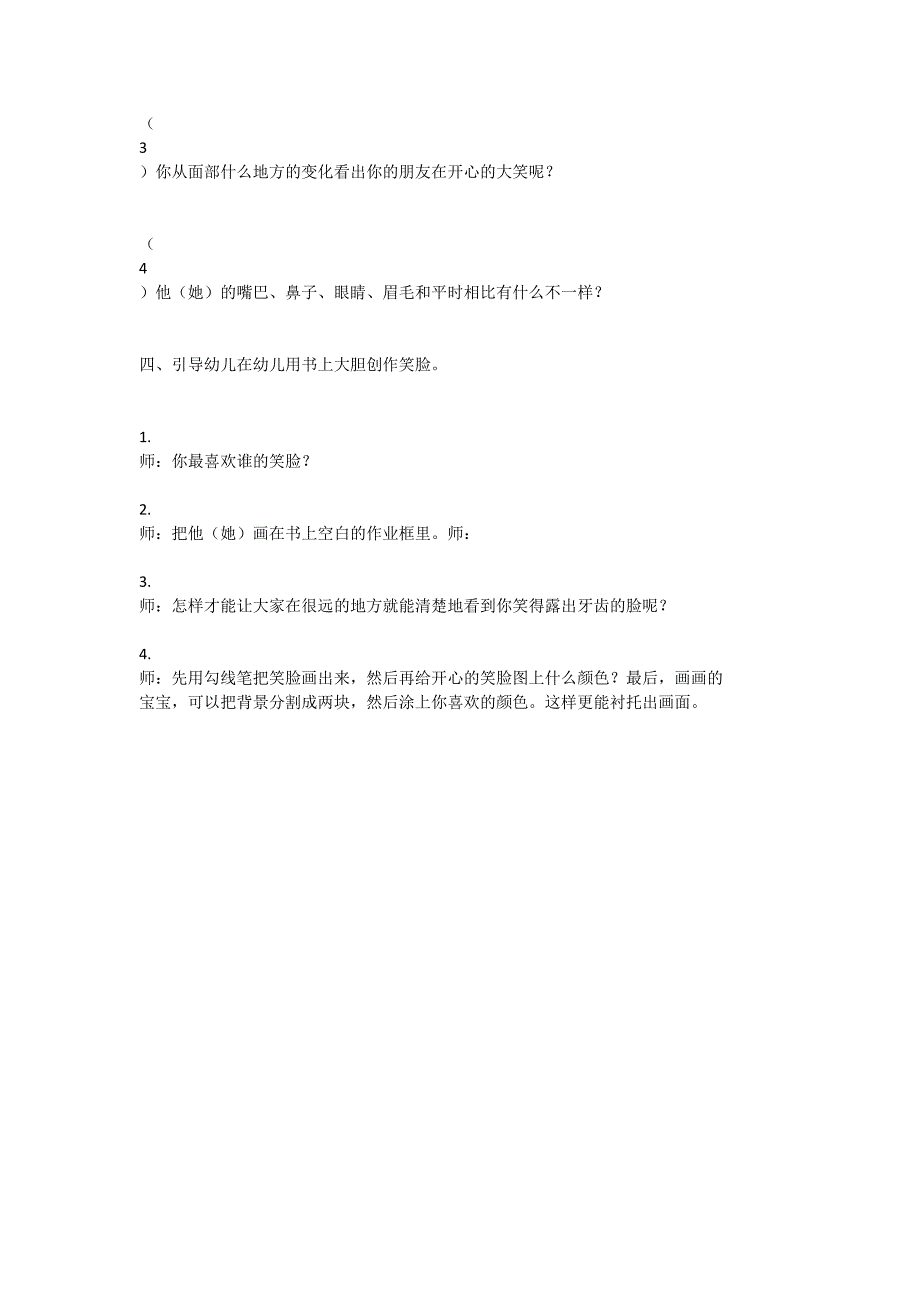 （
3
）你从面部什么地方的变化看出你的朋友在开心的大笑呢？

（
4
）他（她）的嘴巴、鼻子、眼睛、眉毛和平时相比有什么不一样？

四、引导幼儿在幼儿用书上大胆创作笑脸。

1.
师：你最喜欢谁的笑脸？

2.
师：把他（她）画在书上空白的作业框里。师：

3.
师：怎样才能让大家在很远的地方就能清楚地看到你笑得露出牙齿的脸呢？

4.
师：先用勾线笔把笑脸画出来，然后再给开心的笑脸图上什么颜色？最后，画画的宝宝，可以把背景分割成两块，然后涂上你喜欢的颜色。这样更能衬托出画面。